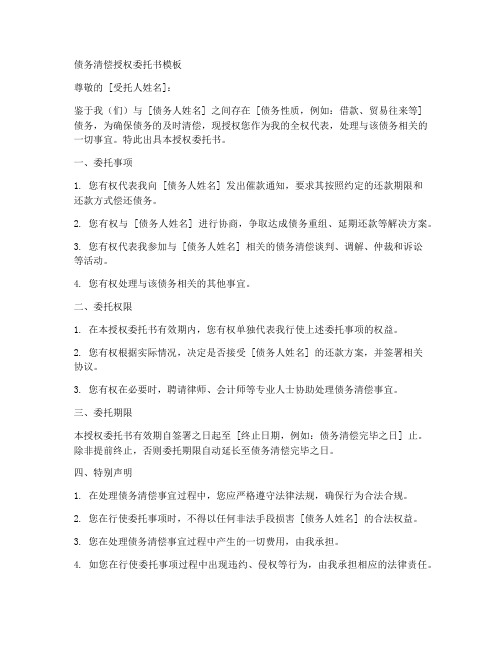 债务清偿授权委托书模板

尊敬的［受托人姓名］：

鉴于我（们）与［债务人姓名］之间存在［债务性质，例如：借款、贸易往来等］债务，为确保债务的及时清偿，现授权您作为我的全权代表，处理与该债务相关的一切事宜。特此出具本授权委托书。

一、委托事项

1. 您有权代表我向［债务人姓名］发出催款通知，要求其按照约定的还款期限和还款方式偿还债务。

2. 您有权与［债务人姓名］进行协商，争取达成债务重组、延期还款等解决方案。

3. 您有权代表我参加与［债务人姓名］相关的债务清偿谈判、调解、仲裁和诉讼等活动。

4. 您有权处理与该债务相关的其他事宜。

二、委托权限

1. 在本授权委托书有效期内，您有权单独代表我行使上述委托事项的权益。

2. 您有权根据实际情况，决定是否接受［债务人姓名］的还款方案，并签署相关协议。

3. 您有权在必要时，聘请律师、会计师等专业人士协助处理债务清偿事宜。

三、委托期限

本授权委托书有效期自签署之日起至［终止日期，例如：债务清偿完毕之日］止。除非提前终止，否则委托期限自动延长至债务清偿完毕之日。

四、特别声明

1. 在处理债务清偿事宜过程中，您应严格遵守法律法规，确保行为合法合规。

2. 您在行使委托事项时，不得以任何非法手段损害［债务人姓名］的合法权益。

3. 您在处理债务清偿事宜过程中产生的一切费用，由我承担。

4. 如您在行使委托事项过程中出现违约、侵权等行为，由我承担相应的法律责任。